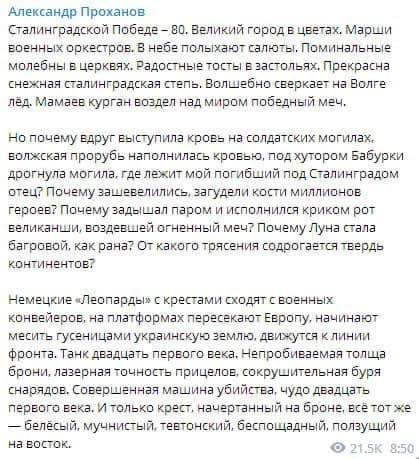 Александр Проханов

Сталинградской Победе – 80. Великий город в цветах. Марши военных оркестров. В небе полыхают салюты. Поминальные молебны в церквях. Радостные тосты в застольях. Прекрасна снежная сталинградская степь. Волшебно сверкает на Волге лёд. Мамаев курган воздел над миром победный меч.

Но почему вдруг выступила кровь на солдатских могилах, волжская прорубь наполнилась кровью, под хутором Бабурки дрогнула могила, где лежит мой погибший под Сталинградом отец? Почему зашевелились, загудели кости миллионов героев? Почему задышал паром и исполнился криком рот великанши, воздевшей огненный меч? Почему Луна стала багровой, как рана? От какого трясения содрогается твердь континентов?

Немецкие «Леопарды» с крестами сходят с военных конвейеров, на платформах пересекают Европу, начинают месить гусеницами украинскую землю, движутся к линии фронта. Танк двадцать первого века. Непробиваемая толща брони, лазерная точность прицелов, сокрушительная буря снарядов. Совершенная машина убийства, чудо двадцать первого века. И только крест, начертанный на броне, всё тот же — белёсый, мучнистый, тевтонский, беспощадный, ползущий на восток.

21.5K 8:50